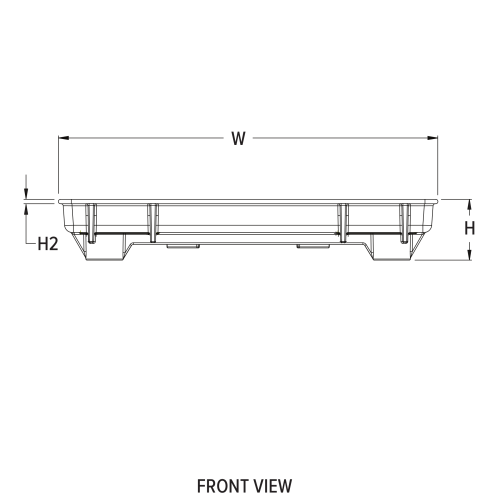 W

H2

H

FRONT VIEW